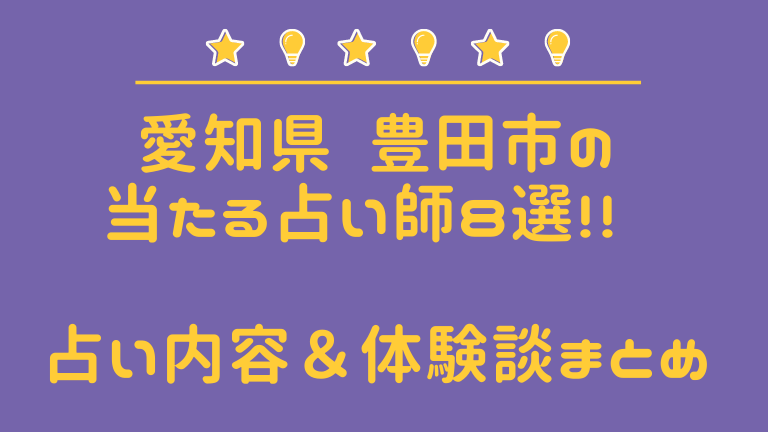 愛知県　豊田市の
当たる占い師8選!!

占い内容＆体験談まとめ